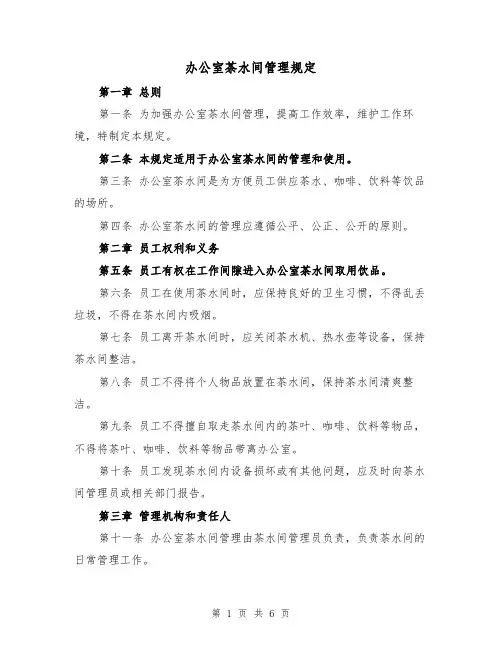 办公室茶水间管理规定

第一章 总则

第一条 为加强办公室茶水间管理，提高工作效率，维护工作环境，特制定本规定。

第二条 本规定适用于办公室茶水间的管理和使用。

第三条 办公室茶水间是为方便员工供应茶水、咖啡、饮料等饮品的场所。

第四条 办公室茶水间的管理应遵循公平、公正、公开的原则。

第二章 员工权利和义务

第五条 员工有权在工作间隙进入办公室茶水间取用饮品。

第六条 员工在使用茶水间时，应保持良好的卫生习惯，不得乱丢垃圾，不得在茶水间内吸烟。

第七条 员工离开茶水间时，应关闭茶水机、热水壶等设备，保持茶水间整洁。

第八条 员工不得将个人物品放置在茶水间，保持茶水间清爽整洁。

第九条 员工不得擅自取走茶水间内的茶叶、咖啡、饮料等物品，不得将茶叶、咖啡、饮料等物品带离办公室。

第十条 员工发现茶水间内设备损坏或有其他问题，应及时向茶水间管理员或相关部门报告。

第三章 管理机构和责任人

第十一条 办公室茶水间管理由茶水间管理员负责，负责茶水间的日常管理工作。

第 1 页 共 6 页